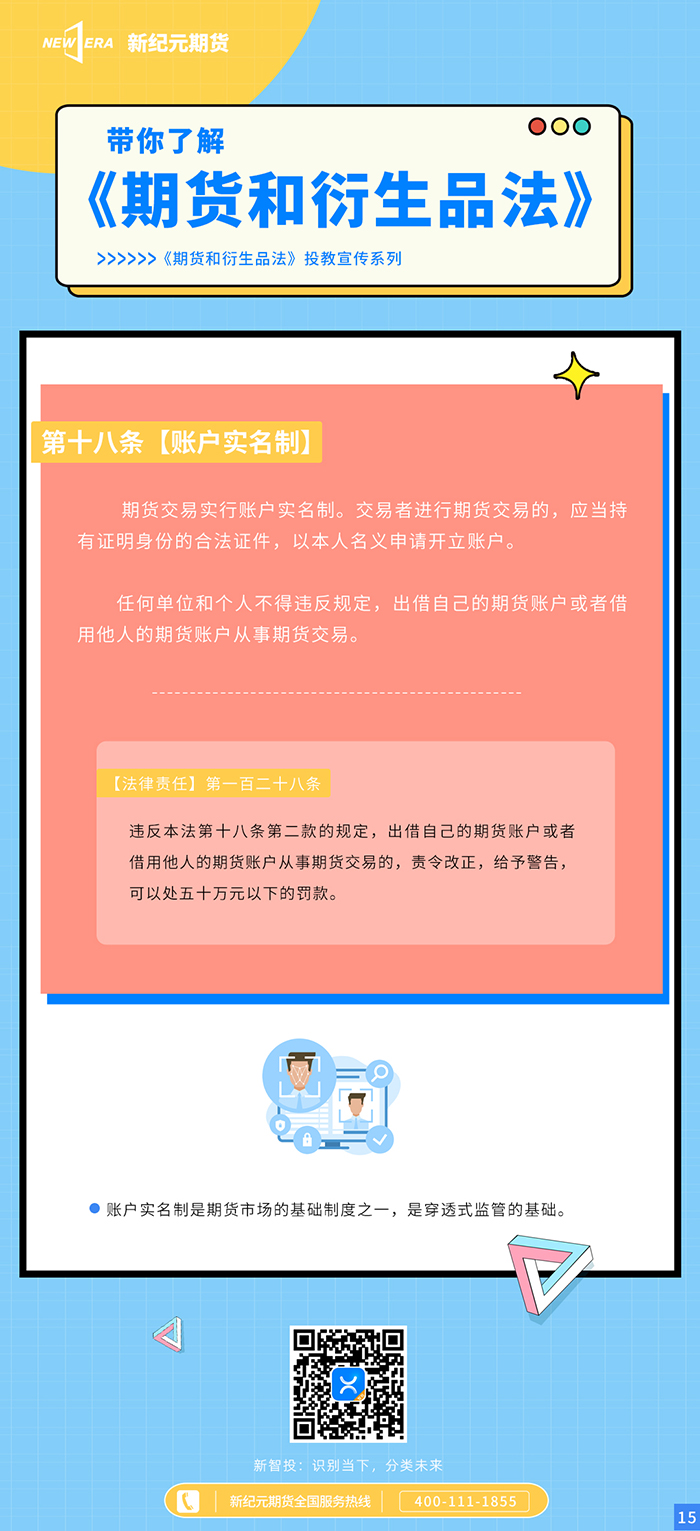 NEW ERA 新纪元期货

带你了解

《期货和衍生品法》

>>>>>>《期货和衍生品法》投教宣传系列

第十八条【账户实名制】

期货交易实行账户实名制。交易者进行期货交易的，应当持有证明身份的合法证件，以本人名义申请开立账户。

任何单位和个人不得违反规定，出借自己的期货账户或者借用他人的期货账户从事期货交易。

【法律责任】第一百二十八条

违反本法第十八条第二款的规定，出借自己的期货账户或者借用他人的期货账户从事期货交易的，责令改正，给予警告，可以处五十万元以下的罚款。

• 账户实名制是期货市场的基础制度之一，是穿透式监管的基础。

新智投：识别当下，分类未来

新纪元期货全国服务热线 400-111-1855

15